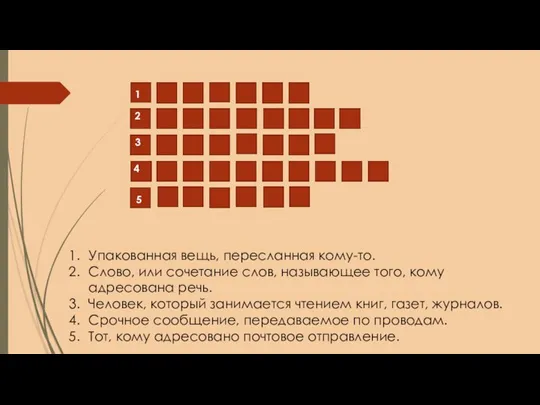 1
2
3
4
5

1. Упакованная вещь, пересланная кому-то.
2. Слово, или сочетание слов, называющее того, кому адресована речь.
3. Человек, который занимается чтением книг, газет, журналов.
4. Срочное сообщение, передаваемое по проводам.
5. Тот, кому адресовано почтовое отправление.